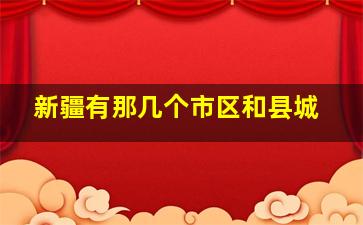 新疆有那几个市区和县城